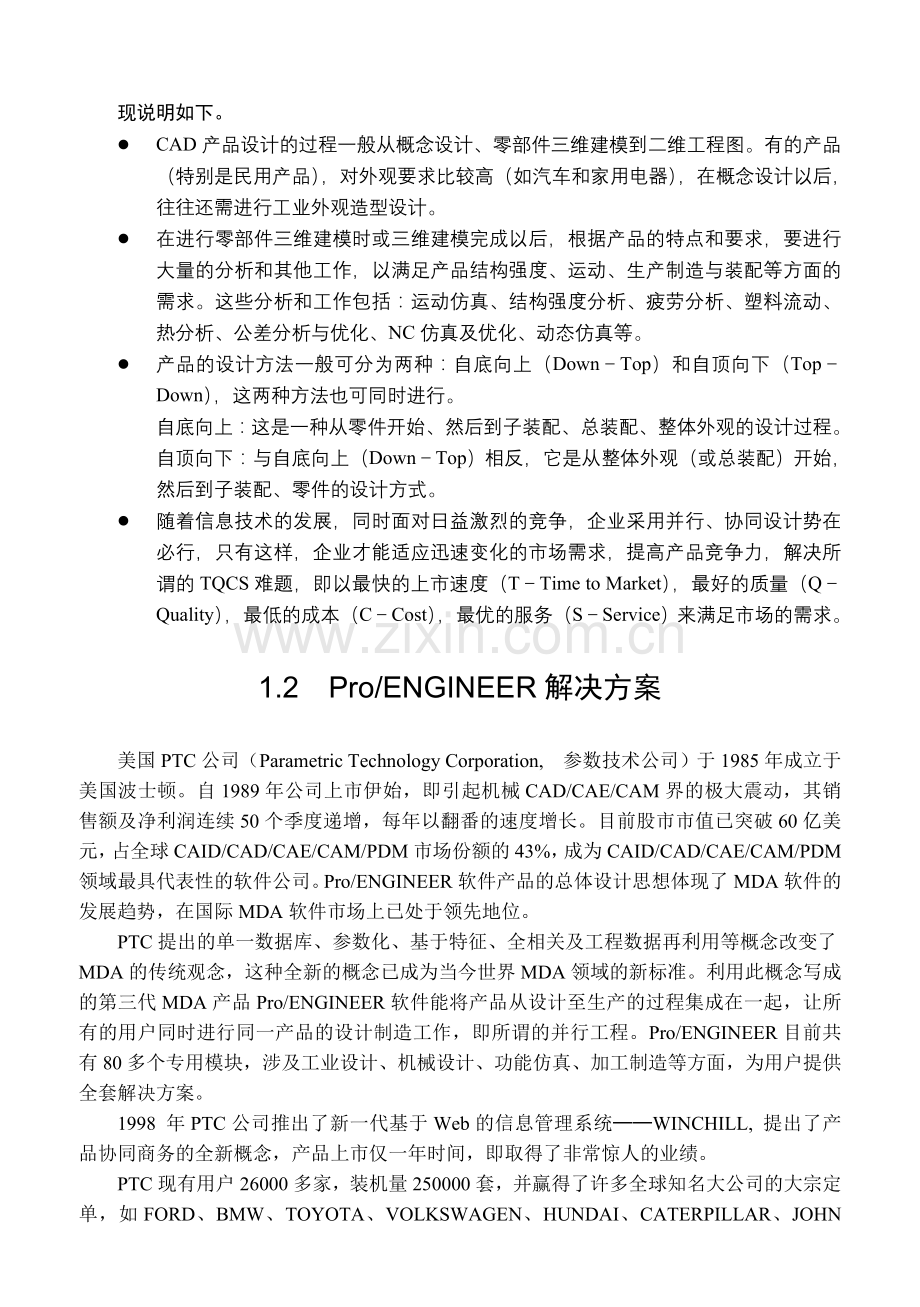 现说明如下。

● CAD 产品设计的过程一般从概念设计、零部件三维建模到二维工程图。有的产品（特别是民用产品），对外观要求比较高（如汽车和家用电器），在概念设计以后，往往还需进行工业外观造型设计。

● 在进行零部件三维建模时或三维建模完成以后，根据产品的特点和要求，要进行大量的分析和其他工作，以满足产品结构强度、运动、生产制造与装配等方面的需求。这些分析和工作包括：运动仿真、结构强度分析、疲劳分析、塑料流动、热分析、公差分析与优化、NC 仿真及优化、动态仿真等。

● 产品的设计方法一般可分为两种：自底向上（Down－Top）和自顶向下（Top－Down），这两种方法也可同时进行。
自底向上：这是一种从零件开始、然后到子装配、总装配、整体外观的设计过程。
自顶向下：与自底向上（Down－Top）相反，它是从整体外观（或总装配）开始，然后到子装配、零件的设计方式。

● 随着信息技术的发展，同时面对日益激烈的竞争，企业采用并行、协同设计势在必行，只有这样，企业才能适应迅速变化的市场需求，提高产品竞争力，解决所谓的 TQCS 难题，即以最快的上市速度（T－Time to Market），最好的质量（Q－Quality），最低的成本（C－Cost），最优的服务（S－Service）来满足市场的需求。

www.zixin.com.cn

1.2 Pro/ENGINEER 解决方案

美国 PTC 公司（Parametric Technology Corporation, 参数技术公司）于 1985 年成立于美国波士顿。自 1989 年公司上市伊始，即引起机械 CAD/CAE/CAM 界的极大震动，其销售额及净利润连续 50 个季度递增，每年以翻番的速度增长。目前股市市值已突破 60 亿美元，占全球 CAID/CAD/CAE/CAM/PDM 市场份额的 43%，成为 CAID/CAD/CAE/CAM/PDM 领域最具代表性的软件公司。Pro/ENGINEER 软件产品的总体设计思想体现了 MDA 软件的发展趋势，在国际 MDA 软件市场上已处于领先地位。

PTC 提出的单一数据库、参数化、基于特征、全相关及工程数据再利用等概念改变了 MDA 的传统观念，这种全新的概念已成为当今世界 MDA 领域的新标准。利用此概念写成的第三代 MDA 产品 Pro/ENGINEER 软件能将产品从设计至生产的过程集成在一起，让所有的用户同时进行同一产品的设计制造工作，即所谓的并行工程。Pro/ENGINEER 目前共有 80 多个专用模块，涉及工业设计、机械设计、功能仿真、加工制造等方面，为用户提供全套解决方案。

1998 年 PTC 公司推出了新一代基于 Web 的信息管理系统——WINCHILL, 提出了产品协同商务的全新概念，产品上市仅一年时间，即取得了非常惊人的业绩。

PTC 现有用户 26000 多家，装机量 250000 套，并赢得了许多全球知名大公司的大宗定单，如 FORD、BMW、TOYOTA、VOLKSWAGEN、HUNDAI、CATERPILLAR、JOHN